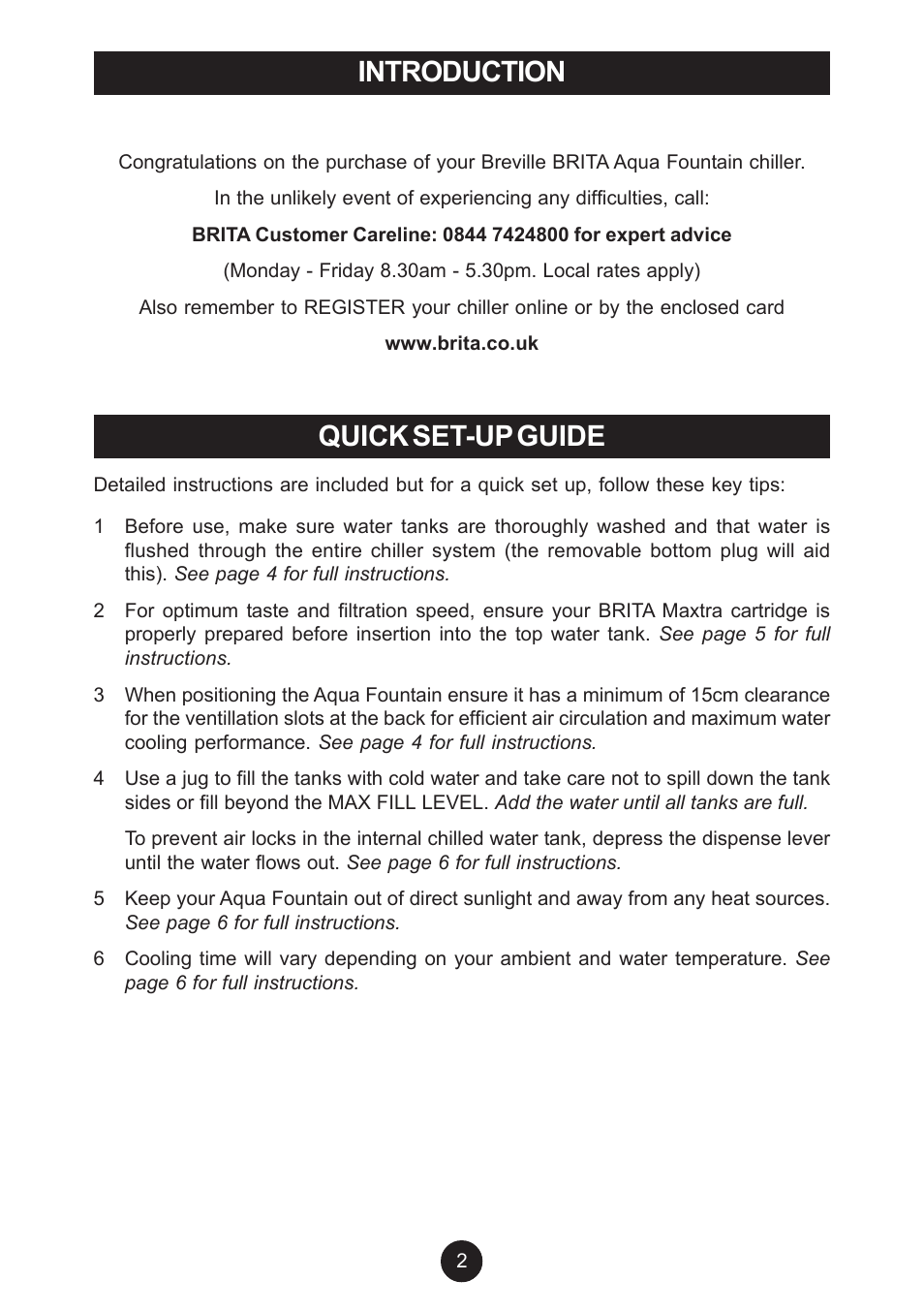 INTRODUCTION

Congratulations on the purchase of your Breville BRITA Aqua Fountain chiller.

In the unlikely event of experiencing any difficulties, call:

BRITA Customer Careline: 0844 7424800 for expert advice

(Monday - Friday 8.30am - 5.30pm. Local rates apply)

Also remember to REGISTER your chiller online or by the enclosed card

www.brita.co.uk

QUICK SET-UP GUIDE

Detailed instructions are included but for a quick set up, follow these key tips:

1 Before use, make sure water tanks are thoroughly washed and that water is flushed through the entire chiller system (the removable bottom plug will aid this). See page 4 for full instructions.

2 For optimum taste and filtration speed, ensure your BRITA Maxtra cartridge is properly prepared before insertion into the top water tank. See page 5 for full instructions.

3 When positioning the Aqua Fountain ensure it has a minimum of 15cm clearance for the ventillation slots at the back for efficient air circulation and maximum water cooling performance. See page 4 for full instructions.

4 Use a jug to fill the tanks with cold water and take care not to spill down the tank sides or fill beyond the MAX FILL LEVEL. Add the water until all tanks are full.

To prevent air locks in the internal chilled water tank, depress the dispense lever until the water flows out. See page 6 for full instructions.

5 Keep your Aqua Fountain out of direct sunlight and away from any heat sources. See page 6 for full instructions.

6 Cooling time will vary depending on your ambient and water temperature. See page 6 for full instructions.

2